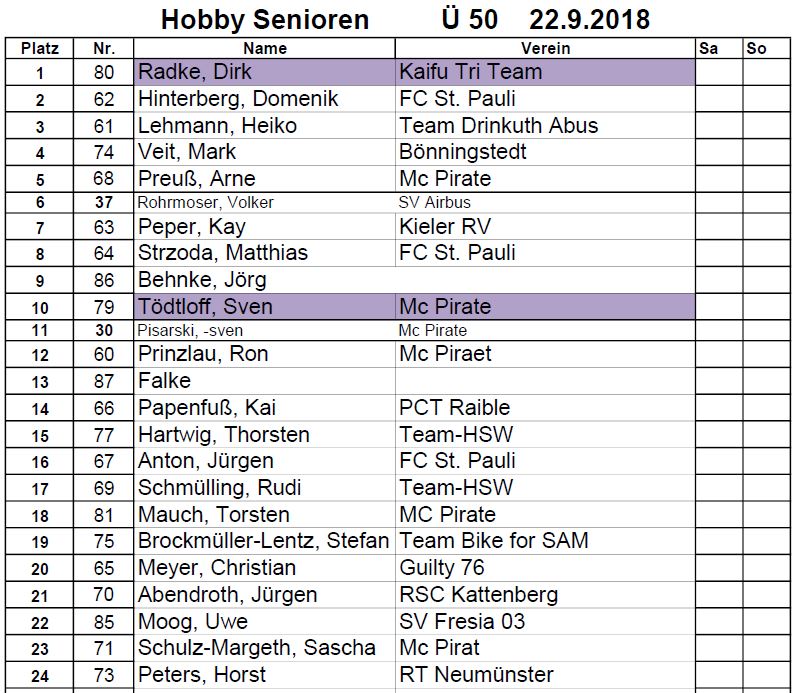 Hobby Senioren Ü 50 22.9.2018

| Platz | Nr. | Name | Verein | Sa | So |
|---|---|---|---|---|---|
| 1 | 80 | Radke, Dirk | Kaifu Tri Team | | |
| 2 | 62 | Hinterberg, Domenik | FC St. Pauli | | |
| 3 | 61 | Lehmann, Heiko | Team Drinkuth Abus | | |
| 4 | 74 | Veit, Mark | Bönningstedt | | |
| 5 | 68 | Preuß, Arne | Mc Pirate | | |
| 6 | 37 | Rohrmoser, Volker | SV Airbus | | |
| 7 | 63 | Peper, Kay | Kieler RV | | |
| 8 | 64 | Strzoda, Matthias | FC St. Pauli | | |
| 9 | 86 | Behnke, Jörg | | | |
| 10 | 79 | Tödtloff, Sven | Mc Pirate | | |
| 11 | 30 | Pisarski, -sven | Mc Pirate | | |
| 12 | 60 | Prinzlau, Ron | Mc Piraet | | |
| 13 | 87 | Falke | | | |
| 14 | 66 | Papenfuß, Kai | PCT Raible | | |
| 15 | 77 | Hartwig, Thorsten | Team-HSW | | |
| 16 | 67 | Anton, Jürgen | FC St. Pauli | | |
| 17 | 69 | Schmülling, Rudi | Team-HSW | | |
| 18 | 81 | Mauch, Torsten | MC Pirate | | |
| 19 | 75 | Brockmüller-Lentz, Stefan | Team Bike for SAM | | |
| 20 | 65 | Meyer, Christian | Guilty 76 | | |
| 21 | 70 | Abendroth, Jürgen | RSC Kattenberg | | |
| 22 | 85 | Moog, Uwe | SV Fresia 03 | | |
| 23 | 71 | Schulz-Margeth, Sascha | Mc Pirat | | |
| 24 | 73 | Peters, Horst | RT Neumünster | | |